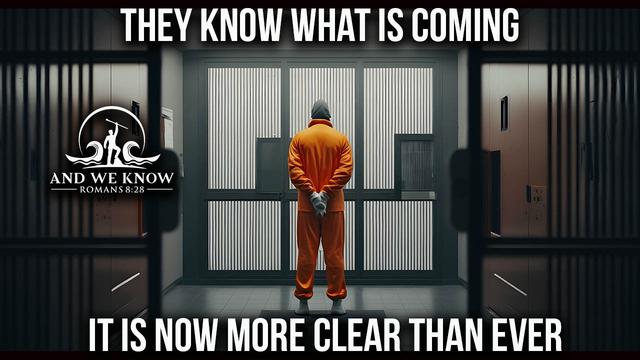 THEY KNOW WHAT IS COMING

AND WE KNOW
ROMANS 8:28

IT IS NOW MORE CLEAR THAN EVER